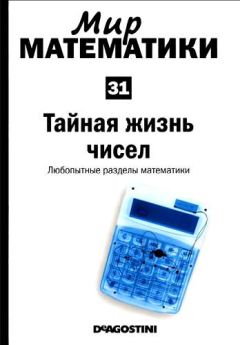 Мир
МАТЕМАТИКИ

31

Тайная жизнь чисел

Любопытные разделы математики

DeAGOSTINI